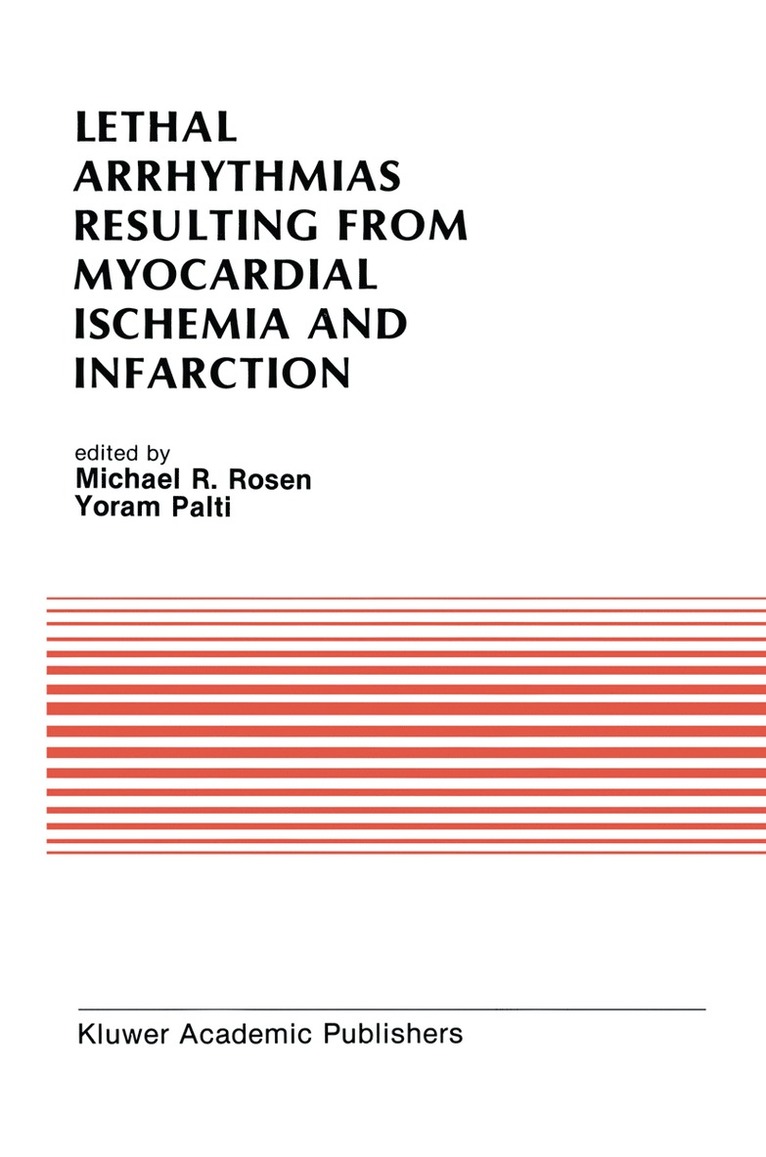 LETHAL ARRHYTHMIAS RESULTING FROM MYOCARDIAL ISCHEMIA AND INFARCTION

edited by
Michael R. Rosen
Yoram Palti

Kluwer Academic Publishers